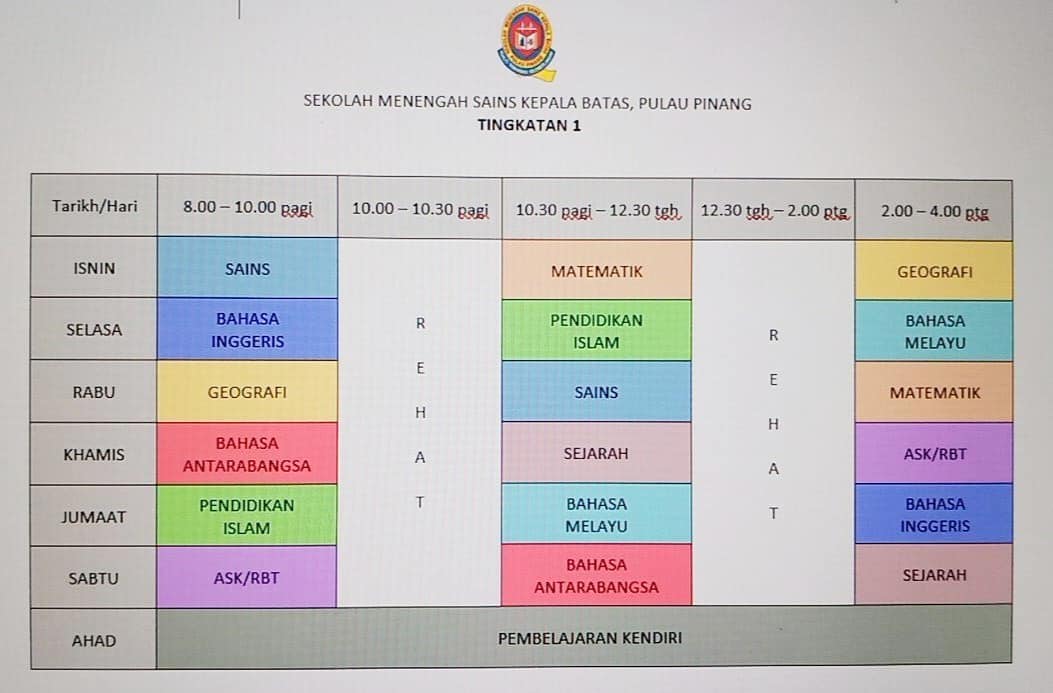 SEKOLAH MENENGAH SAINS KEPALA BATAS, PULAU PINANG
TINGKATAN 1

| Tarikh/Hari | 8.00 – 10.00 pagi | 10.00 – 10.30 pagi | 10.30 pagi – 12.30 tgh | 12.30 tgh – 2.00 ptg | 2.00 – 4.00 ptg |
|---|---|---|---|---|---|
| ISNIN | SAINS | R E H A T | MATEMATIK | R E H A T | GEOGRAFI |
| SELASA | BAHASA INGGERIS | | PENDIDIKAN ISLAM | | BAHASA MELAYU |
| RABU | GEOGRAFI | | SAINS | | MATEMATIK |
| KHAMIS | BAHASA ANTARABANGSA | | SEJARAH | | ASK/RBT |
| JUMAAT | PENDIDIKAN ISLAM | | BAHASA MELAYU | | BAHASA INGGERIS |
| SABTU | ASK/RBT | | BAHASA ANTARABANGSA | | SEJARAH |
| AHAD | PEMBELAJARAN KENDIRI | | | | |